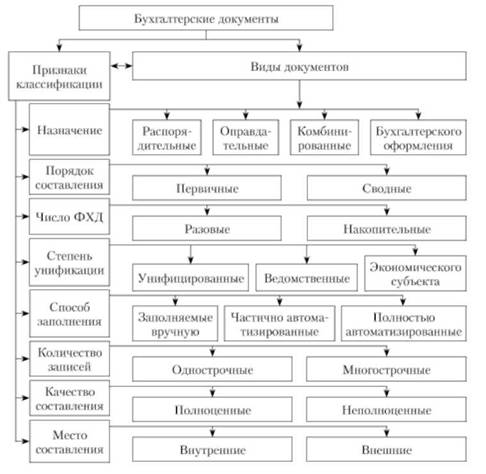 Бухгалтерские документы

Признаки классификации

Виды документов

Назначение

Распорядительные

Оправдательные

Комбинированные

Бухгалтерского оформления

Порядок составления

Первичные

Сводные

Число ФХД

Разовые

Накопительные

Степень унификации

Унифицированные

Ведомственные

Экономического субъекта

Способ заполнения

Заполняемые вручную

Частично автоматизированные

Полностью автоматизированные

Количество записей

Однострочные

Многострочные

Качество составления

Полноценные

Неполноценные

Место составления

Внутренние

Внешние